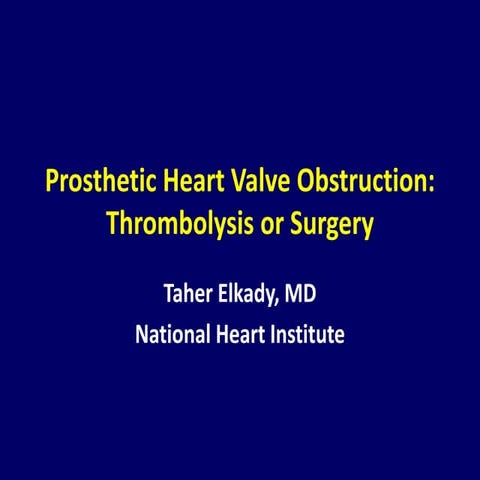 Prosthetic Heart Valve Obstruction: Thrombolysis or Surgery

Taher Elkady, MD

National Heart Institute